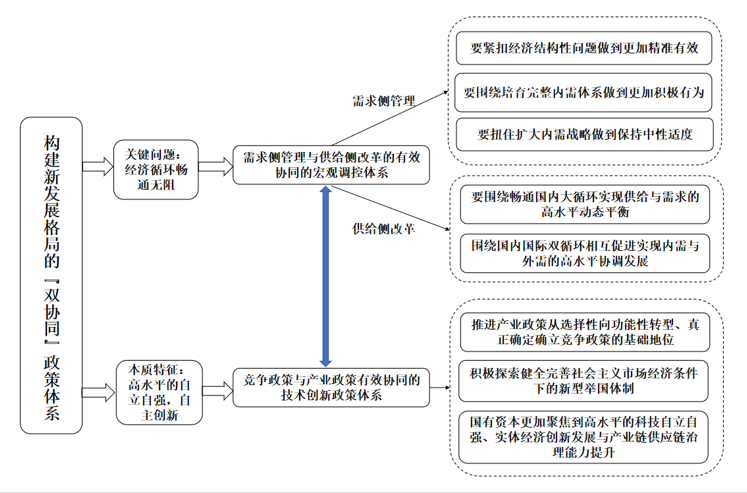 构建新发展格局的「双协同」政策体系

关键问题：经济循环畅通无阻

需求侧管理与供给侧改革的有效协同的宏观调控体系

需求侧管理

要紧扣经济结构性问题做到更加精准有效

要围绕培育完整内需体系做到更加积极有为

要扭住扩大内需战略做到保持中性适度

供给侧改革

要围绕畅通国内大循环实现供给与需求的高水平动态平衡

围绕国内国际双循环相互促进实现内需与外需的高水平协调发展

本质特征：高水平的自立自强，自主创新

竞争政策与产业政策有效协同的技术创新政策体系

推进产业政策从选择性向功能性转型、真正确定确立竞争政策的基础地位

积极探索健全完善社会主义市场经济条件下的新型举国体制

国有资本更加聚焦到高水平的科技自立自强、实体经济创新发展与产业链供应链治理能力提升